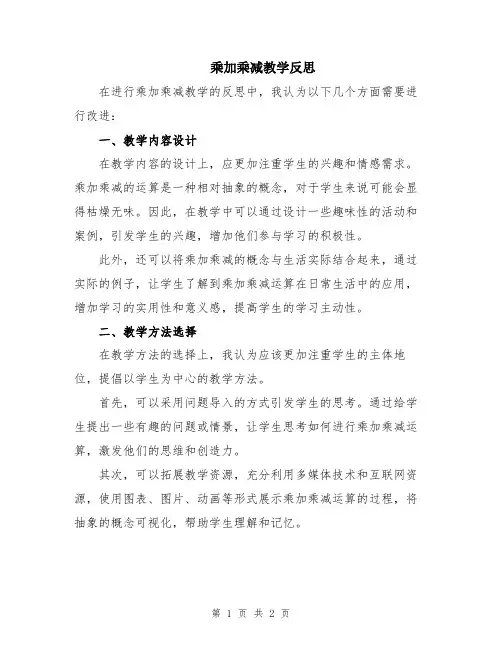 乘加乘减教学反思

在进行乘加乘减教学的反思中，我认为以下几个方面需要进行改进：

一、教学内容设计

在教学内容的设计上，应更加注重学生的兴趣和情感需求。乘加乘减的运算是一种相对抽象的概念，对于学生来说可能会显得枯燥无味。因此，在教学中可以通过设计一些趣味性的活动和案例，引发学生的兴趣，增加他们参与学习的积极性。

此外，还可以将乘加乘减的概念与生活实际结合起来，通过实际的例子，让学生了解到乘加乘减运算在日常生活中的应用，增加学习的实用性和意义感，提高学生的学习主动性。

二、教学方法选择

在教学方法的选择上，我认为应该更加注重学生的主体地位，提倡以学生为中心的教学方法。

首先，可以采用问题导入的方式引发学生的思考。通过给学生提出一些有趣的问题或情景，让学生思考如何进行乘加乘减运算，激发他们的思维和创造力。

其次，可以拓展教学资源，充分利用多媒体技术和互联网资源，使用图表、图片、动画等形式展示乘加乘减运算的过程，将抽象的概念可视化，帮助学生理解和记忆。

第 1 页 共 2 页